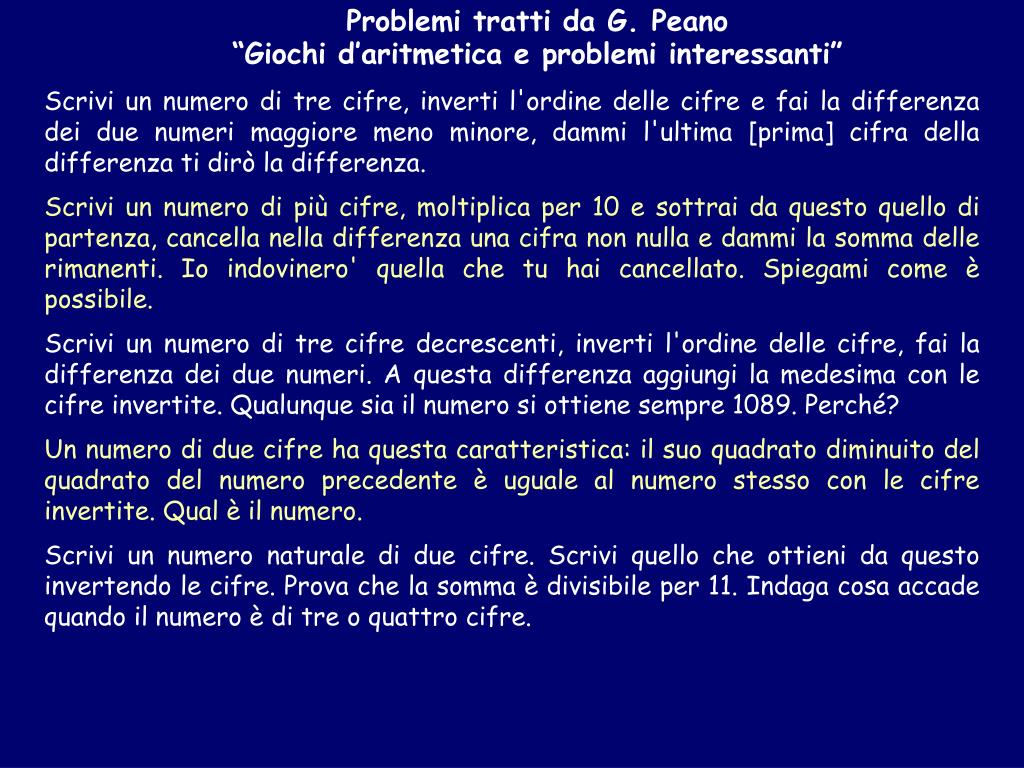 Problemi tratti da G. Peano
“Giochi d’aritmetica e problemi interessanti”

Scrivi un numero di tre cifre, inverti l'ordine delle cifre e fai la differenza dei due numeri maggiore meno minore, dammi l'ultima [prima] cifra della differenza ti dirò la differenza.

Scrivi un numero di più cifre, moltiplica per 10 e sottrai da questo quello di partenza, cancella nella differenza una cifra non nulla e dammi la somma delle rimanenti. Io indovinero' quella che tu hai cancellato. Spiegami come è possibile.

Scrivi un numero di tre cifre decrescenti, inverti l'ordine delle cifre, fai la differenza dei due numeri. A questa differenza aggiungi la medesima con le cifre invertite. Qualunque sia il numero si ottiene sempre 1089. Perché?

Un numero di due cifre ha questa caratteristica: il suo quadrato diminuito del quadrato del numero precedente è uguale al numero stesso con le cifre invertite. Qual è il numero.

Scrivi un numero naturale di due cifre. Scrivi quello che ottieni da questo invertendo le cifre. Prova che la somma è divisibile per 11. Indaga cosa accade quando il numero è di tre o quattro cifre.